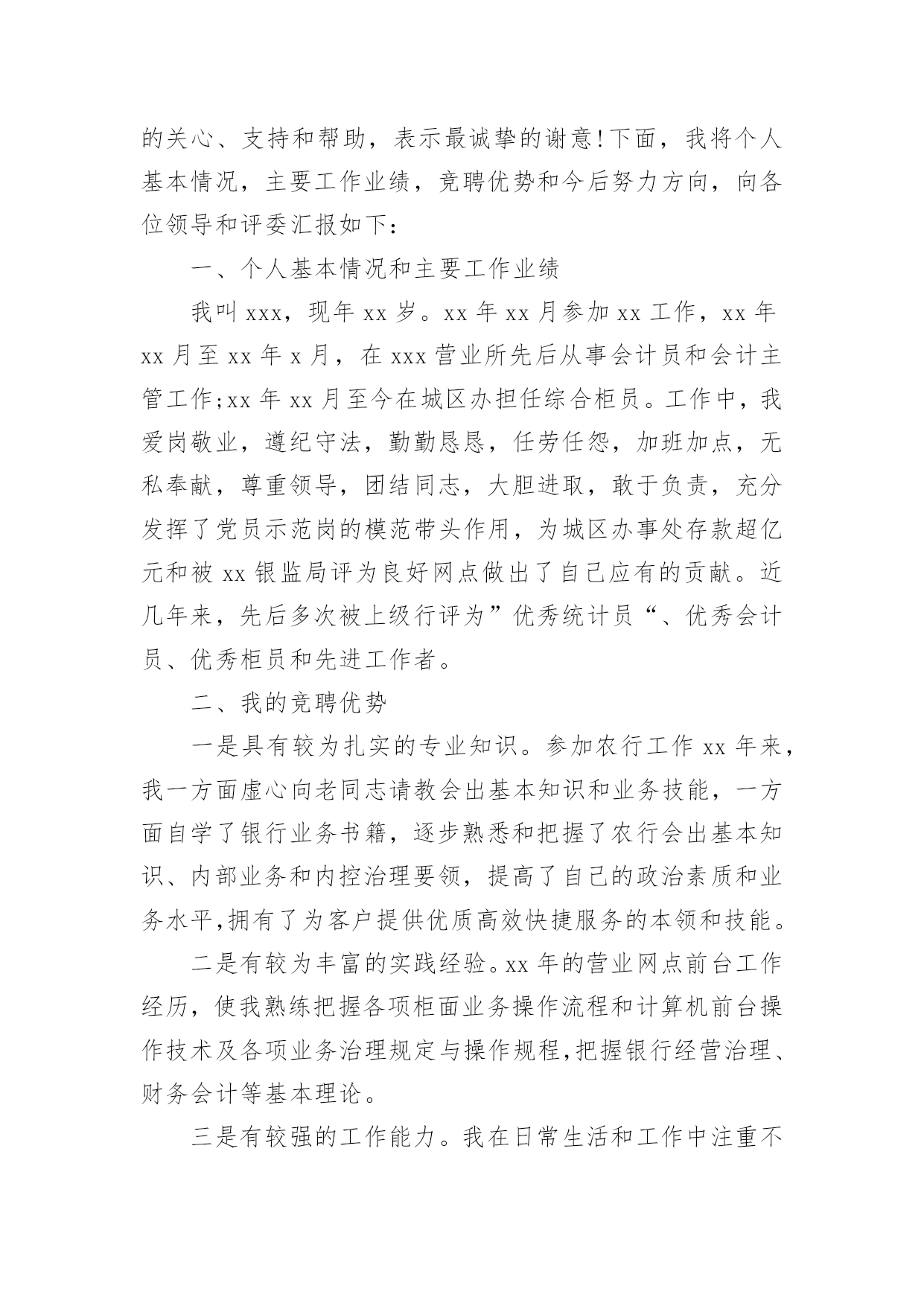 的关心、支持和帮助，表示最诚挚的谢意!下面，我将个人基本情况，主要工作业绩，竞聘优势和今后努力方向，向各位领导和评委汇报如下：

一、个人基本情况和主要工作业绩

我叫 xxx，现年 xx 岁。xx 年 xx 月参加 xx 工作，xx 年 xx 月至 xx 年 x 月，在 xxx 营业所先后从事会计员和会计主管工作;xx 年 xx 月至今在城区办担任综合柜员。工作中，我爱岗敬业，遵纪守法，勤勤恳恳，任劳任怨，加班加点，无私奉献，尊重领导，团结同志，大胆进取，敢于负责，充分发挥了党员示范岗的模范带头作用，为城区办事处存款超亿元和被 xx 银监局评为良好网点做出了自己应有的贡献。近几年来，先后多次被上级行评为”优秀统计员“、优秀会计员、优秀柜员和先进工作者。

二、我的竞聘优势

一是具有较为扎实的专业知识。参加农行工作 xx 年来，我一方面虚心向老同志请教会出基本知识和业务技能，一方面自学了银行业务书籍，逐步熟悉和把握了农行会出基本知识、内部业务和内控治理要领，提高了自己的政治素质和业务水平,拥有了为客户提供优质高效快捷服务的本领和技能。

二是有较为丰富的实践经验。xx 年的营业网点前台工作经历，使我熟练把握各项柜面业务操作流程和计算机前台操作技术及各项业务治理规定与操作规程,把握银行经营治理、财务会计等基本理论。

三是有较强的工作能力。我在日常生活和工作中注重不